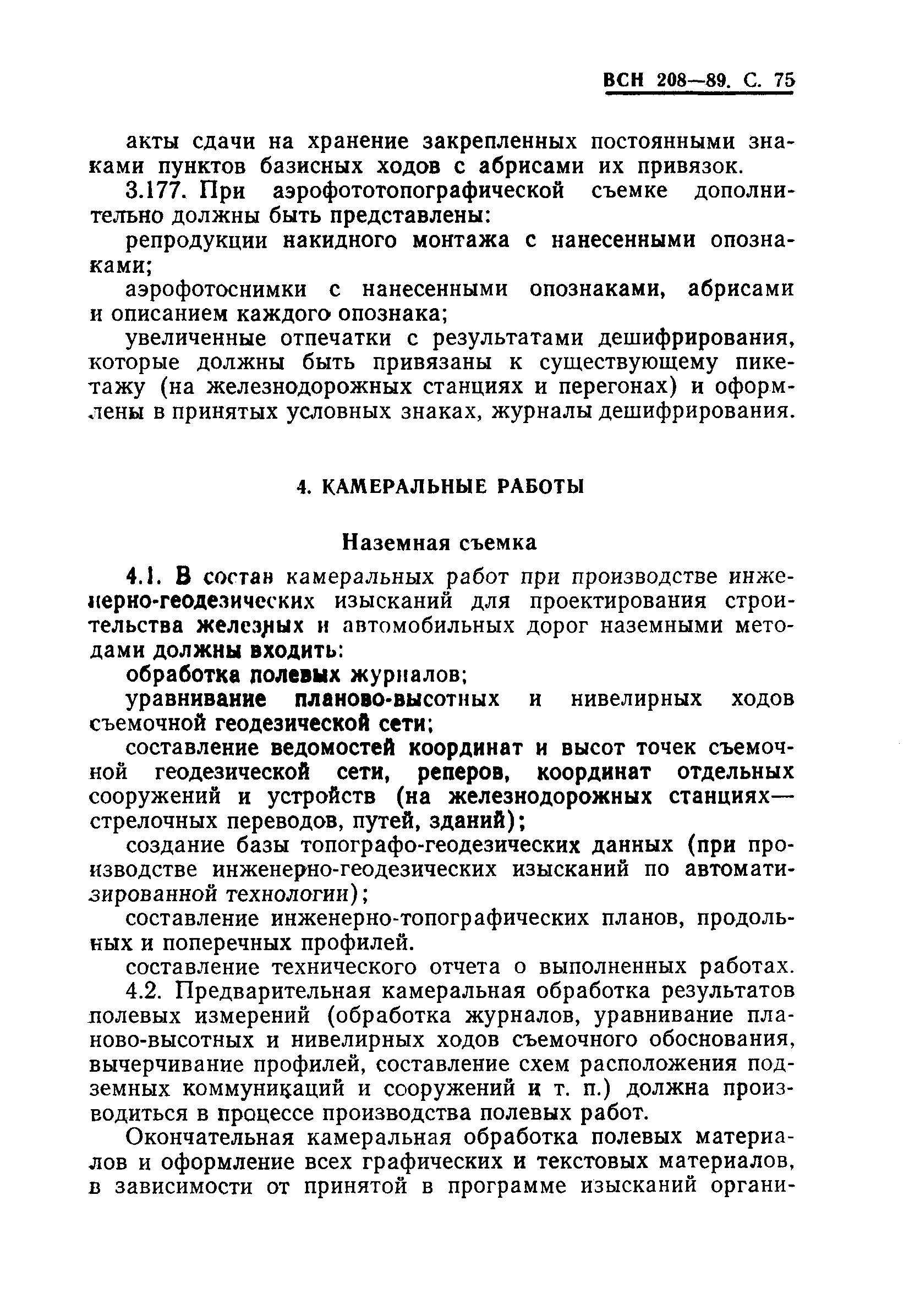 ВСН 208—89. С. 75

акты сдачи на хранение закрепленных постоянными знаками пунктов базисных ходов с абрисами их привязок.

3.177. При аэрофототопографической съемке дополнительно должны быть представлены:

репродукции накидного монтажа с нанесенными опознаками;

аэрофотоснимки с нанесенными опознаками, абрисами и описанием каждого опознака;

увеличенные отпечатки с результатами дешифрирования, которые должны быть привязаны к существующему пикетажу (на железнодорожных станциях и перегонах) и оформлены в принятых условных знаках, журналы дешифрирования.

4. КАМЕРАЛЬНЫЕ РАБОТЫ

Наземная съемка

4.1. В состав камеральных работ при производстве инженерно-геодезических изысканий для проектирования строительства железных и автомобильных дорог наземными методами должны входить:

обработка полевых журналов;

уравнивание планово-высотных и нивелирных ходов съемочной геодезической сети;

составление ведомостей координат и высот точек съемочной геодезической сети, реперов, координат отдельных сооружений и устройств (на железнодорожных станциях— стрелочных переводов, путей, зданий);

создание базы топографо-геодезических данных (при производстве инженерно-геодезических изысканий по автоматизированной технологии);

составление инженерно-топографических планов, продольных и поперечных профилей.

составление технического отчета о выполненных работах.

4.2. Предварительная камеральная обработка результатов полевых измерений (обработка журналов, уравнивание планово-высотных и нивелирных ходов съемочного обоснования, вычерчивание профилей, составление схем расположения подземных коммуникаций и сооружений и т. п.) должна производиться в процессе производства полевых работ.

Окончательная камеральная обработка полевых материалов и оформление всех графических и текстовых материалов, в зависимости от принятой в программе изысканий органи-